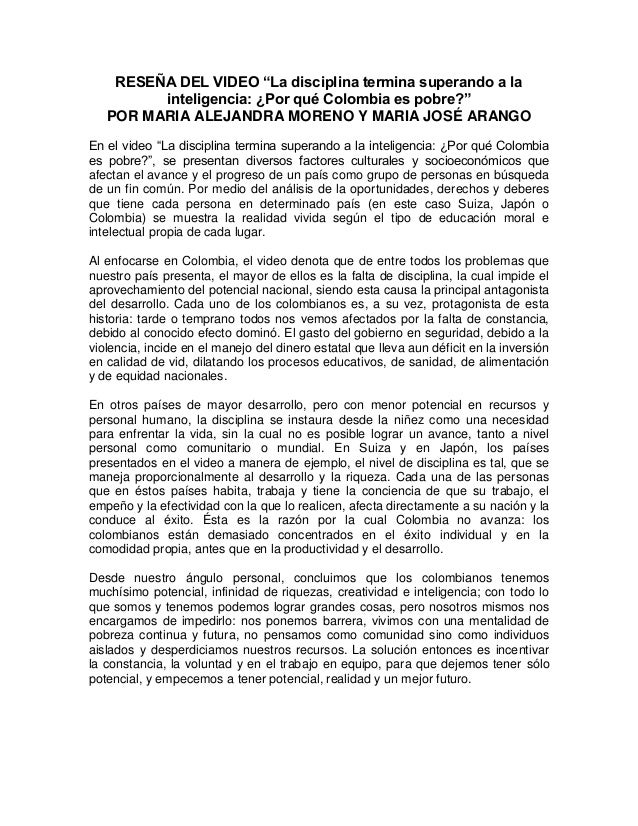 RESEÑA DEL VIDEO “La disciplina termina superando a la inteligencia: ¿Por qué Colombia es pobre?”
POR MARIA ALEJANDRA MORENO Y MARIA JOSÉ ARANGO

En el video “La disciplina termina superando a la inteligencia: ¿Por qué Colombia es pobre?”, se presentan diversos factores culturales y socioeconómicos que afectan el avance y el progreso de un país como grupo de personas en búsqueda de un fin común. Por medio del análisis de la oportunidades, derechos y deberes que tiene cada persona en determinado país (en este caso Suiza, Japón o Colombia) se muestra la realidad vivida según el tipo de educación moral e intelectual propia de cada lugar.

Al enfocarse en Colombia, el video denota que de entre todos los problemas que nuestro país presenta, el mayor de ellos es la falta de disciplina, la cual impide el aprovechamiento del potencial nacional, siendo esta causa la principal antagonista del desarrollo. Cada uno de los colombianos es, a su vez, protagonista de esta historia: tarde o temprano todos nos vemos afectados por la falta de constancia, debido al conocido efecto dominó. El gasto del gobierno en seguridad, debido a la violencia, incide en el manejo del dinero estatal que lleva aun déficit en la inversión en calidad de vid, dilatando los procesos educativos, de sanidad, de alimentación y de equidad nacionales.

En otros países de mayor desarrollo, pero con menor potencial en recursos y personal humano, la disciplina se instaura desde la niñez como una necesidad para enfrentar la vida, sin la cual no es posible lograr un avance, tanto a nivel personal como comunitario o mundial. En Suiza y en Japón, los países presentados en el video a manera de ejemplo, el nivel de disciplina es tal, que se maneja proporcionalmente al desarrollo y la riqueza. Cada una de las personas que en éstos países habita, trabaja y tiene la conciencia de que su trabajo, el empeño y la efectividad con la que lo realicen, afecta directamente a su nación y la conduce al éxito. Ésta es la razón por la cual Colombia no avanza: los colombianos están demasiado concentrados en el éxito individual y en la comodidad propia, antes que en la productividad y el desarrollo.

Desde nuestro ángulo personal, concluimos que los colombianos tenemos muchísimo potencial, infinidad de riquezas, creatividad e inteligencia; con todo lo que somos y tenemos podemos lograr grandes cosas, pero nosotros mismos nos encargamos de impedirlo: nos ponemos barrera, vivimos con una mentalidad de pobreza continua y futura, no pensamos como comunidad sino como individuos aislados y desperdiciamos nuestros recursos. La solución entonces es incentivar la constancia, la voluntad y en el trabajo en equipo, para que dejemos tener sólo potencial, y empecemos a tener potencial, realidad y un mejor futuro.